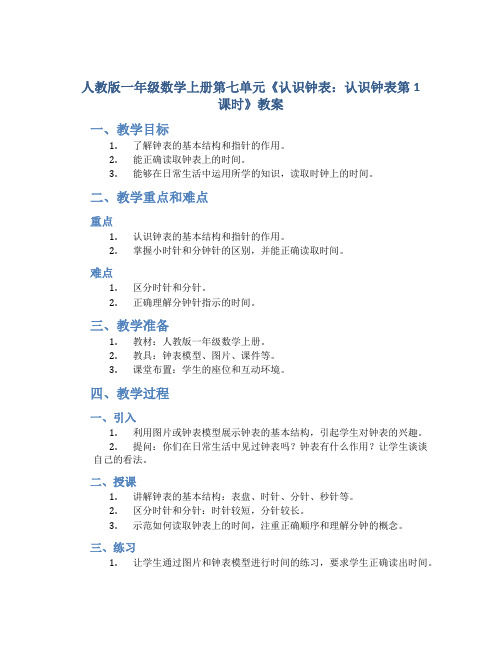 人教版一年级数学上册第七单元《认识钟表：认识钟表第 1 课时》教案

一、教学目标

1. 了解钟表的基本结构和指针的作用。
2. 能正确读取钟表上的时间。
3. 能够在日常生活中运用所学的知识，读取时钟上的时间。

二、教学重点和难点

重点

1. 认识钟表的基本结构和指针的作用。
2. 掌握小时针和分钟针的区别，并能正确读取时间。

难点

1. 区分时针和分针。
2. 正确理解分钟针指示的时间。

三、教学准备

1. 教材：人教版一年级数学上册。
2. 教具：钟表模型、图片、课件等。
3. 课堂布置：学生的座位和互动环境。

四、教学过程

一、引入

1. 利用图片或钟表模型展示钟表的基本结构，引起学生对钟表的兴趣。
2. 提问：你们在日常生活中见过钟表吗？钟表有什么作用？让学生谈谈自己的看法。

二、授课

1. 讲解钟表的基本结构：表盘、时针、分针、秒针等。
2. 区分时针和分针：时针较短，分针较长。
3. 示范如何读取钟表上的时间，注重正确顺序和理解分钟的概念。

三、练习

1. 让学生通过图片和钟表模型进行时间的练习，要求学生正确读出时间。